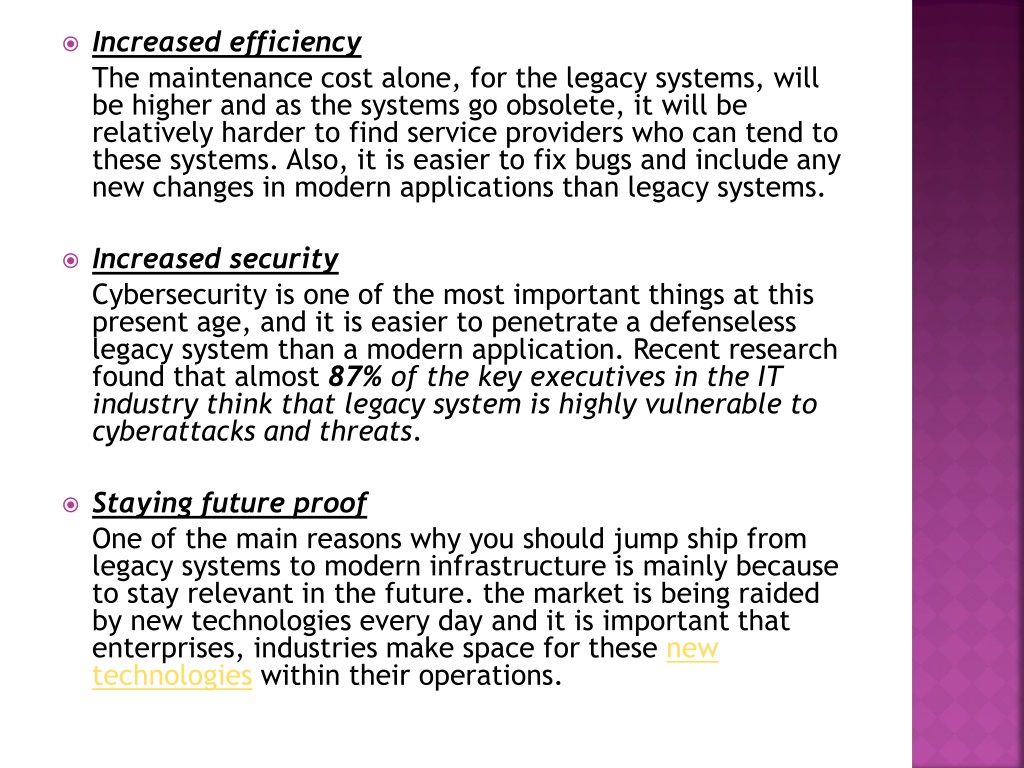 Increased efficiency
The maintenance cost alone, for the legacy systems, will be higher and as the systems go obsolete, it will be relatively harder to find service providers who can tend to these systems. Also, it is easier to fix bugs and include any new changes in modern applications than legacy systems.

Increased security
Cybersecurity is one of the most important things at this present age, and it is easier to penetrate a defenseless legacy system than a modern application. Recent research found that almost 87% of the key executives in the IT industry think that legacy system is highly vulnerable to cyberattacks and threats.

Staying future proof
One of the main reasons why you should jump ship from legacy systems to modern infrastructure is mainly because to stay relevant in the future. the market is being raided by new technologies every day and it is important that enterprises, industries make space for these new technologies within their operations.